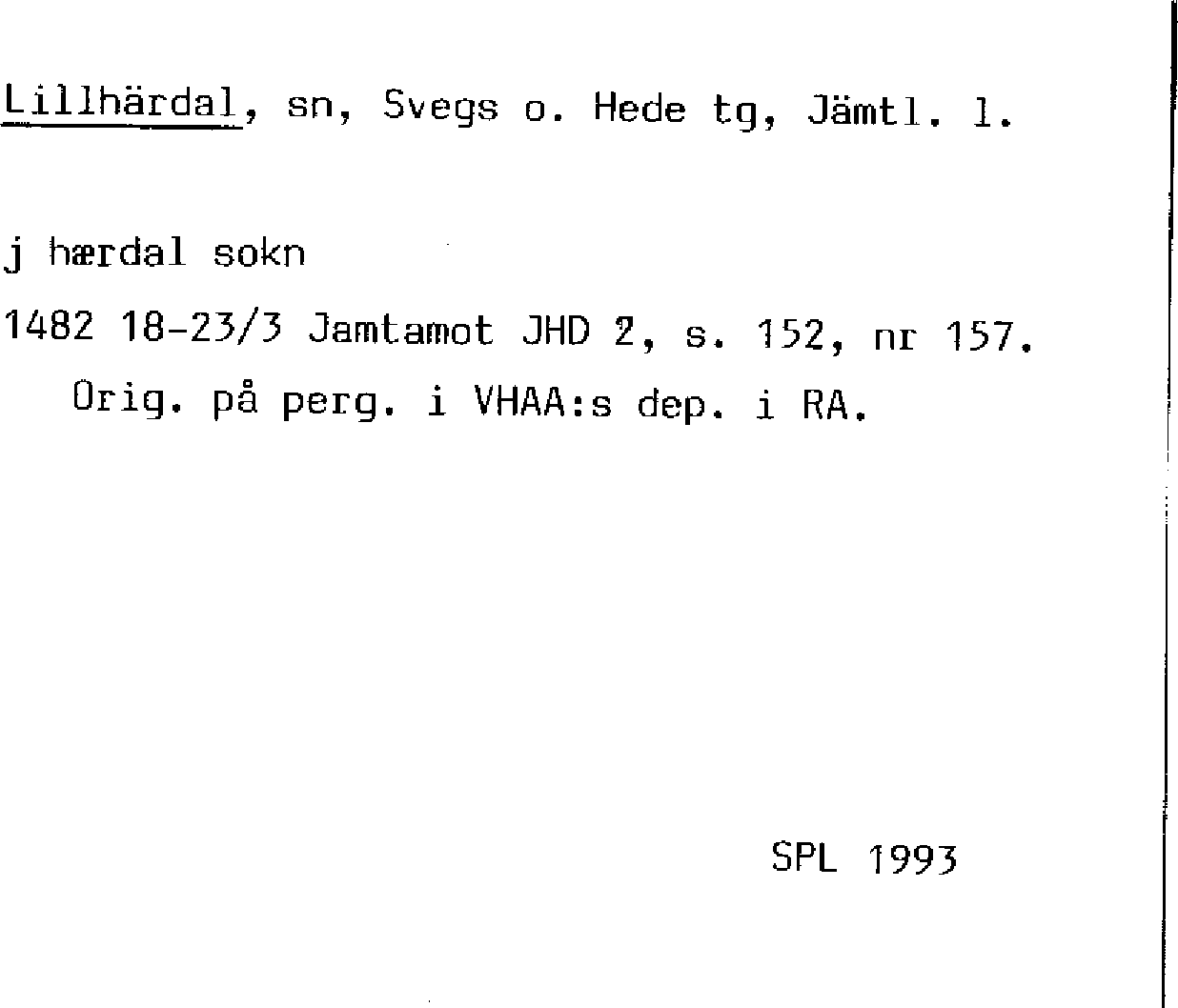 Lillhärdal, sn, Svegs o. Hede tg, Jämtl. l.

j hærdal sokn

1482 18-23/3 Jamtamot JHD 2, s. 152, nr 157.
Orig. på perg. i VHAA:s dep. i RA.

SPL 1993